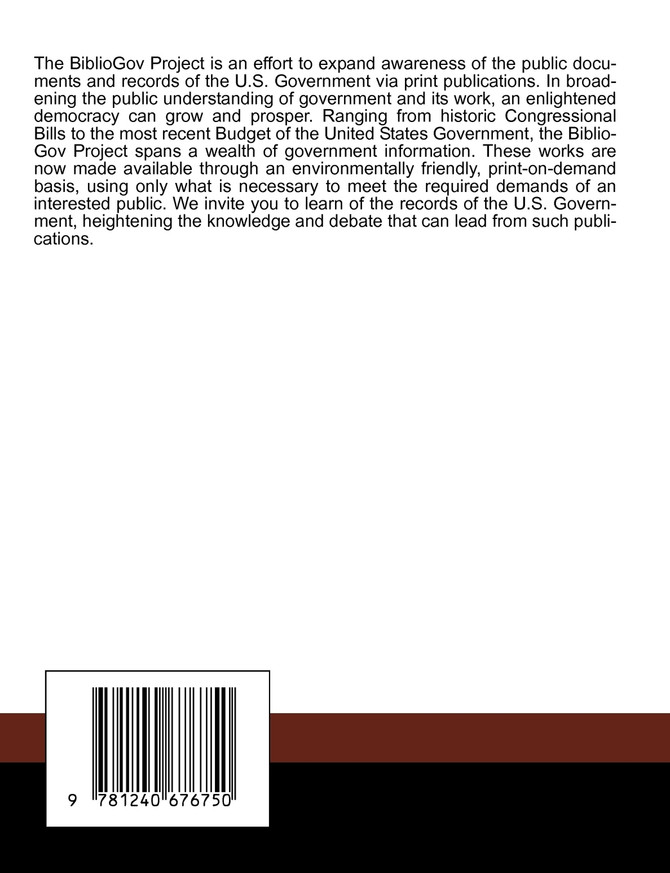 The BiblioGov Project is an effort to expand awareness of the public documents and records of the U.S. Government via print publications. In broadening the public understanding of government and its work, an enlightened democracy can grow and prosper. Ranging from historic Congressional Bills to the most recent Budget of the United States Government, the BiblioGov Project spans a wealth of government information. These works are now made available through an environmentally friendly, print-on-demand basis, using only what is necessary to meet the required demands of an interested public. We invite you to learn of the records of the U.S. Government, heightening the knowledge and debate that can lead from such publications.

9 781240 676750